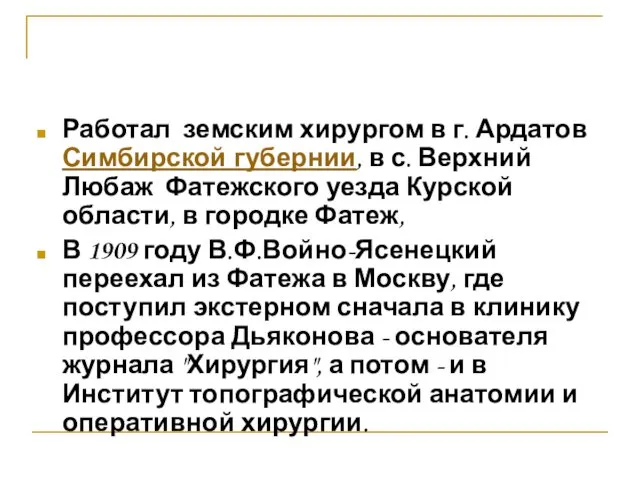 Работал земским хирургом в г. Ардатов Симбирской губернии, в с. Верхний Любаж Фатежского уезда Курской области, в городке Фатеж,

В 1909 году В.Ф.Войно-Ясенецкий переехал из Фатежа в Москву, где поступил экстерном сначала в клинику профессора Дьяконова - основателя журнала "Хирургия", а потом - и в Институт топографической анатомии и оперативной хирургии.